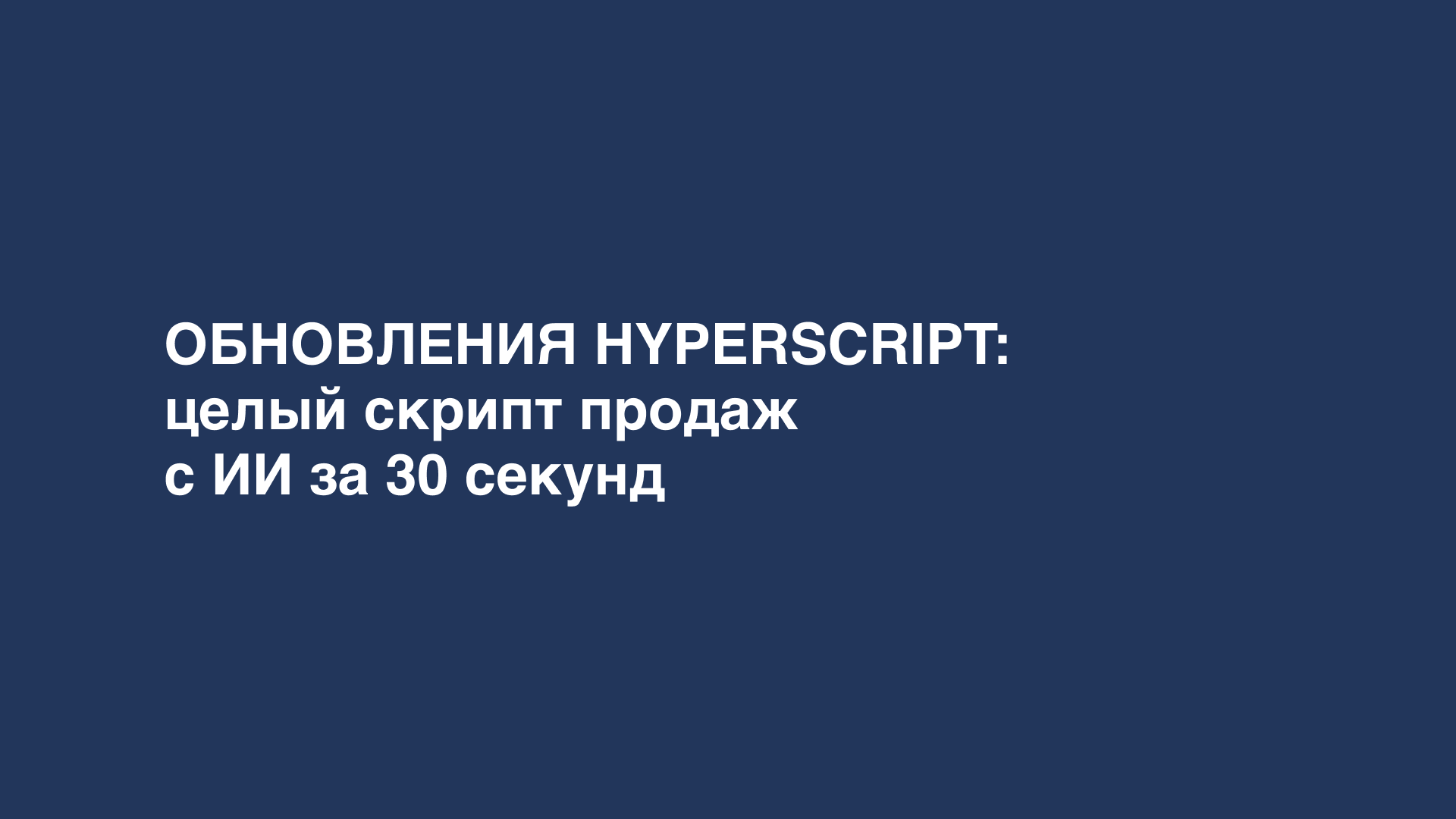 ОБНОВЛЕНИЯ HYPERSCRIPT:
целый скрипт продаж
с ИИ за 30 секунд